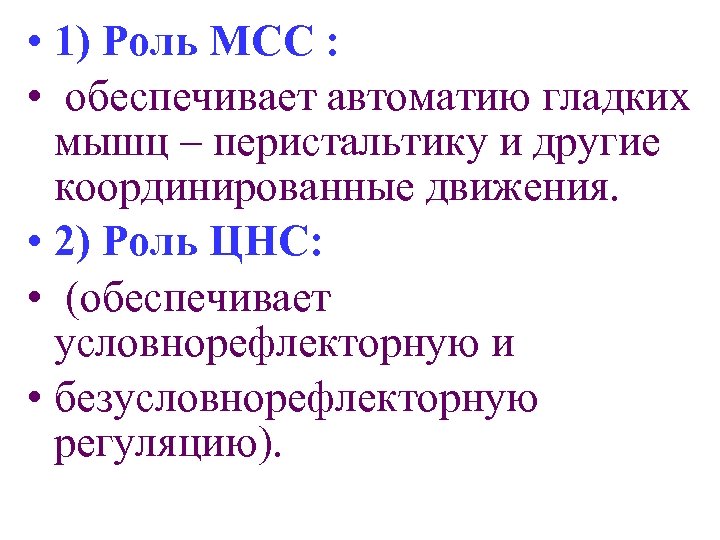 • 1) Роль МСС :

• обеспечивает автоматию гладких мышц – перистальтику и другие координированные движения.

• 2) Роль ЦНС:

• (обеспечивает условнорефлекторную и

• безусловнорефлекторную регуляцию).